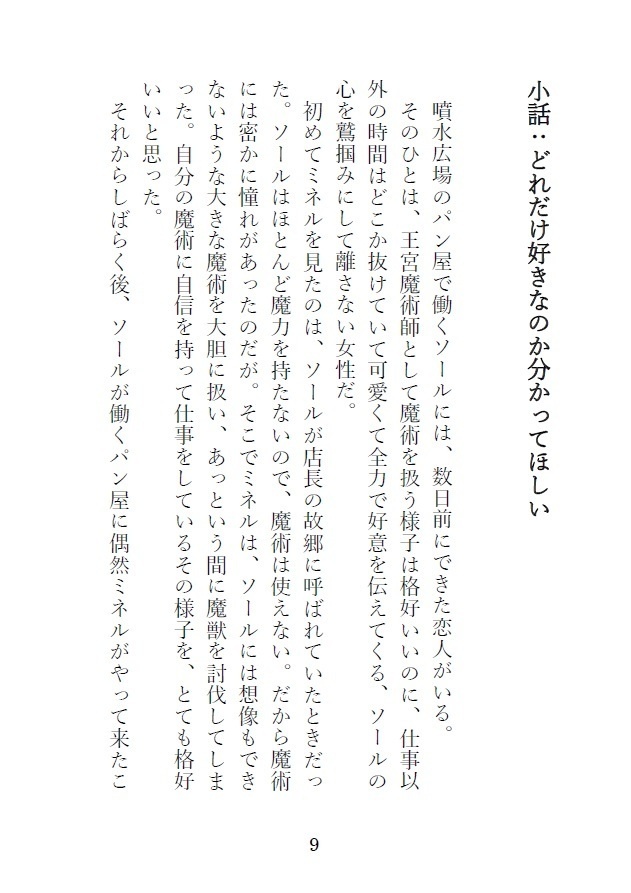 小話：どれだけ好きなのか分かってほしい

噴水広場のパン屋で働くソールには、数日前にできた恋人がいる。

そのひとは、王宮魔術師として魔術を扱う様子は格好いいのに、仕事以外の時間はどこか抜けていて可愛くて全力で好意を伝えてくる、ソールの心を鷲掴みにして離さない女性だ。

初めてミネルを見たのは、ソールが店長の故郷に呼ばれていたときだった。ソールはほとんど魔力を持たないので、魔術は使えない。だから魔術には密かに憧れがあったのだが。そこでミネルは、ソールには想像もできないような大きな魔術を大胆に扱い、あっという間に魔獣を討伐してしまった。自分の魔術に自信を持って仕事をしているその様子を、とても格好いいと思った。

それからしばらく後、ソールが働くパン屋に偶然ミネルがやって来たこ

9